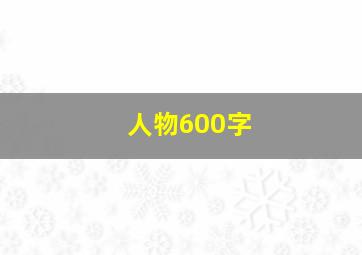 人物600字